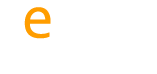 e